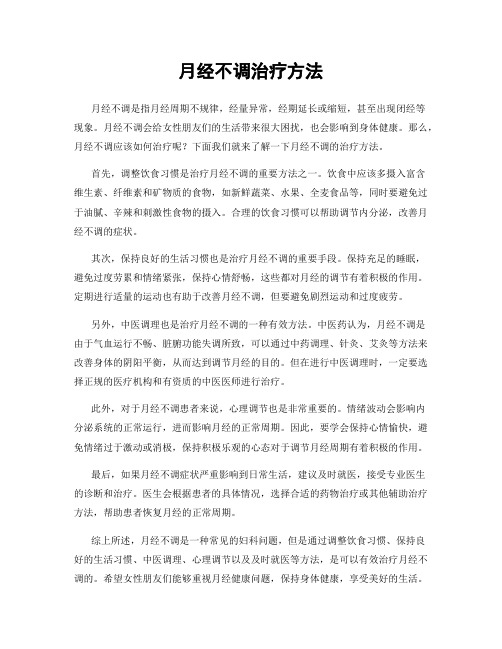 月经不调治疗方法

月经不调是指月经周期不规律，经量异常，经期延长或缩短，甚至出现闭经等现象。月经不调会给女性朋友们的生活带来很大困扰，也会影响到身体健康。那么，月经不调应该如何治疗呢？下面我们就来了解一下月经不调的治疗方法。

首先，调整饮食习惯是治疗月经不调的重要方法之一。饮食中应该多摄入富含维生素、纤维素和矿物质的食物，如新鲜蔬菜、水果、全麦食品等，同时要避免过于油腻、辛辣和刺激性食物的摄入。合理的饮食习惯可以帮助调节内分泌，改善月经不调的症状。

其次，保持良好的生活习惯也是治疗月经不调的重要手段。保持充足的睡眠，避免过度劳累和情绪紧张，保持心情舒畅，这些都对月经的调节有着积极的作用。定期进行适量的运动也有助于改善月经不调，但要避免剧烈运动和过度疲劳。

另外，中医调理也是治疗月经不调的一种有效方法。中医药认为，月经不调是由于气血运行不畅、脏腑功能失调所致，可以通过中药调理、针灸、艾灸等方法来改善身体的阴阳平衡，从而达到调节月经的目的。但在进行中医调理时，一定要选择正规的医疗机构和有资质的中医医师进行治疗。

此外，对于月经不调患者来说，心理调节也是非常重要的。情绪波动会影响内分泌系统的正常运行，进而影响月经的正常周期。因此，要学会保持心情愉快，避免情绪过于激动或消极，保持积极乐观的心态对于调节月经周期有着积极的作用。

最后，如果月经不调症状严重影响到日常生活，建议及时就医，接受专业医生的诊断和治疗。医生会根据患者的具体情况，选择合适的药物治疗或其他辅助治疗方法，帮助患者恢复月经的正常周期。

综上所述，月经不调是一种常见的妇科问题，但是通过调整饮食习惯、保持良好的生活习惯、中医调理、心理调节以及及时就医等方法，是可以有效治疗月经不调的。希望女性朋友们能够重视月经健康问题，保持身体健康，享受美好的生活。